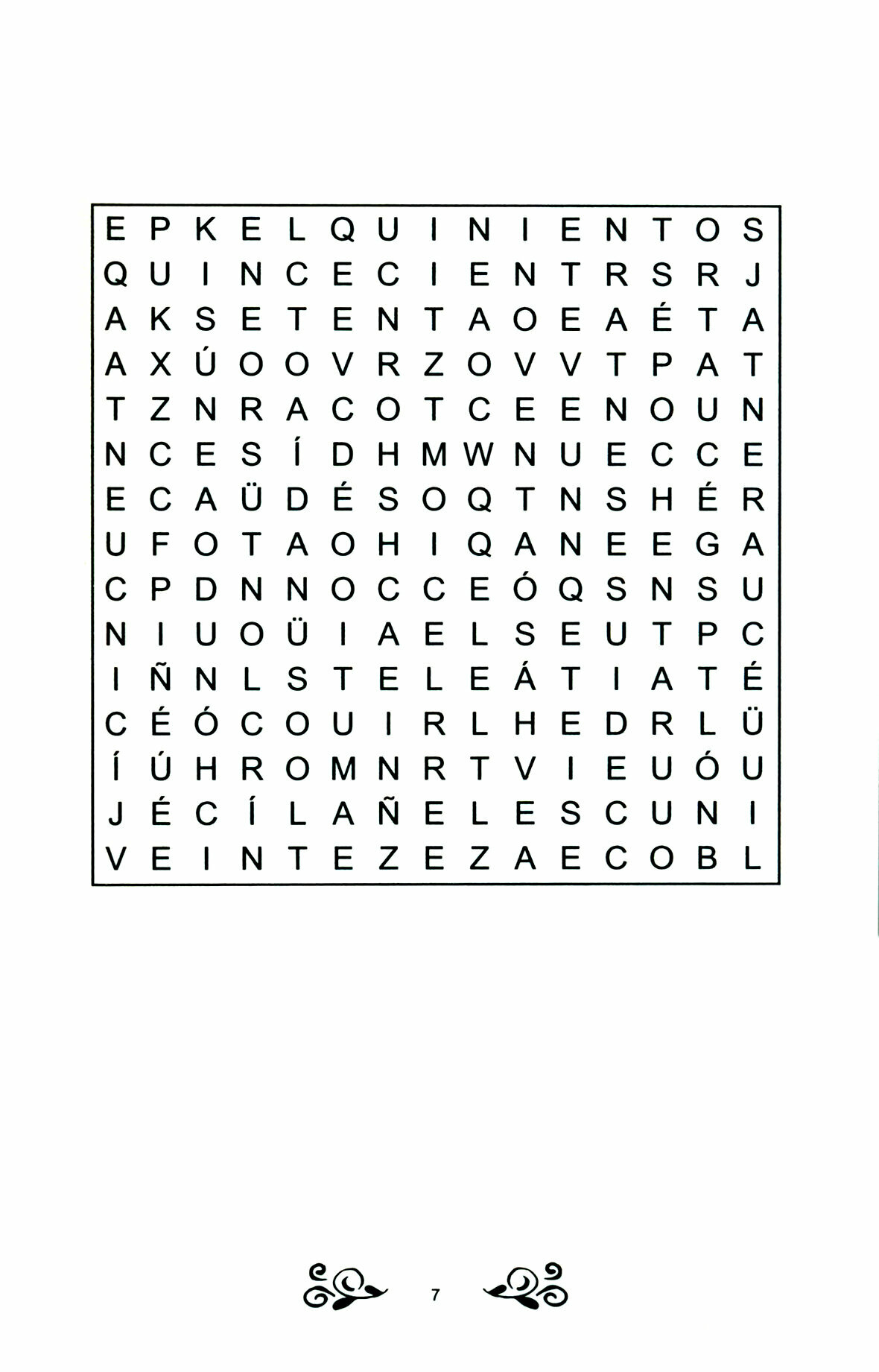 E P K E L Q U I N I E N T O S
Q U I N C E C I E N T R S R J
A K S E T E N T A O E A É T A
A X Ú O O V R Z O V V T P A T
T Z N R A C O T C E E N O U N
N C E S Í D H M W N U E C C E
E C A Ü D É S O Q T N S H É R
U F O T A O H I Q A N E E G A
C P D N N O C C E Ó Q S N S U
N I U O Ü I A E L S E U T P C
I Ñ N L S T E L E Á T I A T É
C É Ó C O U I R L H E D R L Ü
Í Ú H R O M N R T V I E U Ó U
J É C Í L A Ñ E L E S C U N I
V E I N T E Z E Z A E C O B L

7